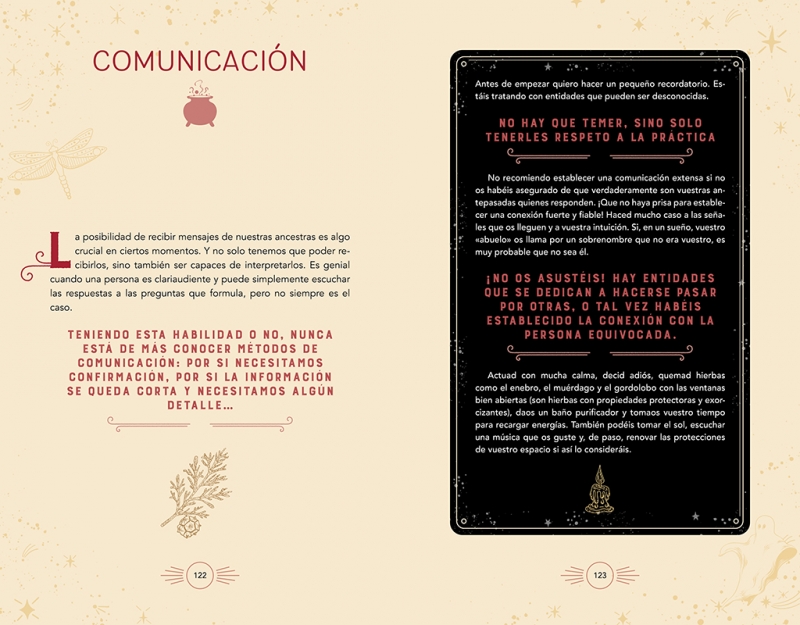 COMUNICACIÓN

La posibilidad de recibir mensajes de nuestras ancestras es algo crucial en ciertos momentos. Y no solo tenemos que poder recibirlos, sino también ser capaces de interpretarlos. Es genial cuando una persona es clariaudiente y puede simplemente escuchar las respuestas a las preguntas que formula, pero no siempre es el caso.

TENIENDO ESTA HABILIDAD O NO, NUNCA ESTÁ DE MÁS CONOCER MÉTODOS DE COMUNICACIÓN: POR SI NECESITAMOS CONFIRMACIÓN, POR SI LA INFORMACIÓN SE QUEDA CORTA Y NECESITAMOS ALGÚN DETALLE...

122

Antes de empezar quiero hacer un pequeño recordatorio. Estáis tratando con entidades que pueden ser desconocidas.

NO HAY QUE TEMER, SINO SOLO TENERLES RESPETO A LA PRÁCTICA

No recomiendo establecer una comunicación extensa si no os habéis asegurado de que verdaderamente son vuestras antepasadas quienes responden. ¡Que no haya prisa para establecer una conexión fuerte y fiable! Haced mucho caso a las señales que os lleguen y a vuestra intuición. Si, en un sueño, vuestro «abuelo» os llama por un sobrenombre que no era vuestro, es muy probable que no sea él.

¡NO OS ASUSTÉIS! HAY ENTIDADES QUE SE DEDICAN A HACERSE PASAR POR OTRAS, O TAL VEZ HABÉIS ESTABLECIDO LA CONEXIÓN CON LA PERSONA EQUIVOCADA.

Actuad con mucha calma, decid adiós, quemad hierbas como el enebro, el muérdago y el gordolobo con las ventanas bien abiertas (son hierbas con propiedades protectoras y exorcizantes), daos un baño purificador y tomaos vuestro tiempo para recargar energías. También podéis tomar el sol, escuchar una música que os guste y, de paso, renovar las protecciones de vuestro espacio si así lo consideráis.

123